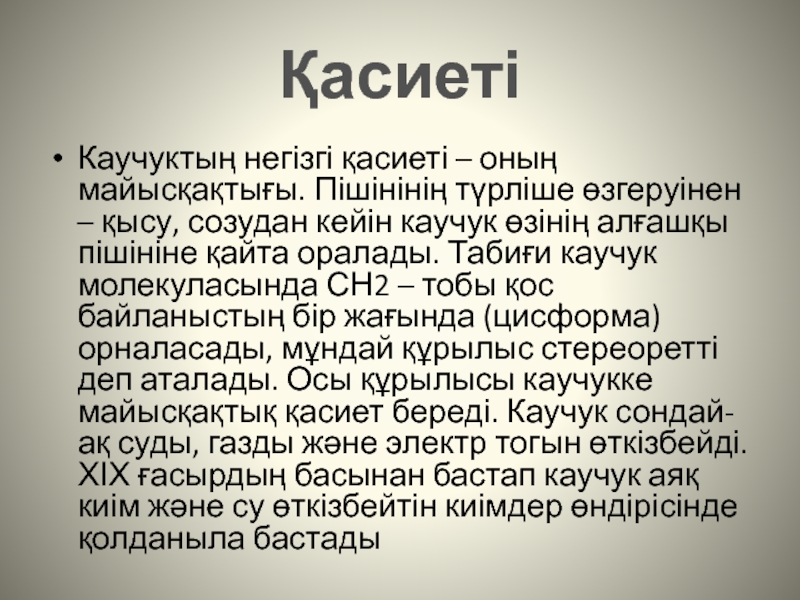 Қасиеті

• Каучуктың негізгі қасиеті – оның майысқақтығы. Пішінінің түрліше өзгеруінен – қысу, созудан кейін каучук өзінің алғашқы пішініне қайта оралады. Табиғи каучук молекуласында $CH_2$ – тобы қос байланыстың бір жағында (цисформа) орналасады, мұндай құрылыс стереоретті деп аталады. Осы құрылысы каучукке майысқақтық қасиет береді. Каучук сондай-ақ суды, газды және электр тогын өткізбейді. XIX ғасырдың басынан бастап каучук аяқ киім және су өткізбейтін киімдер өндірісінде қолданыла бастады